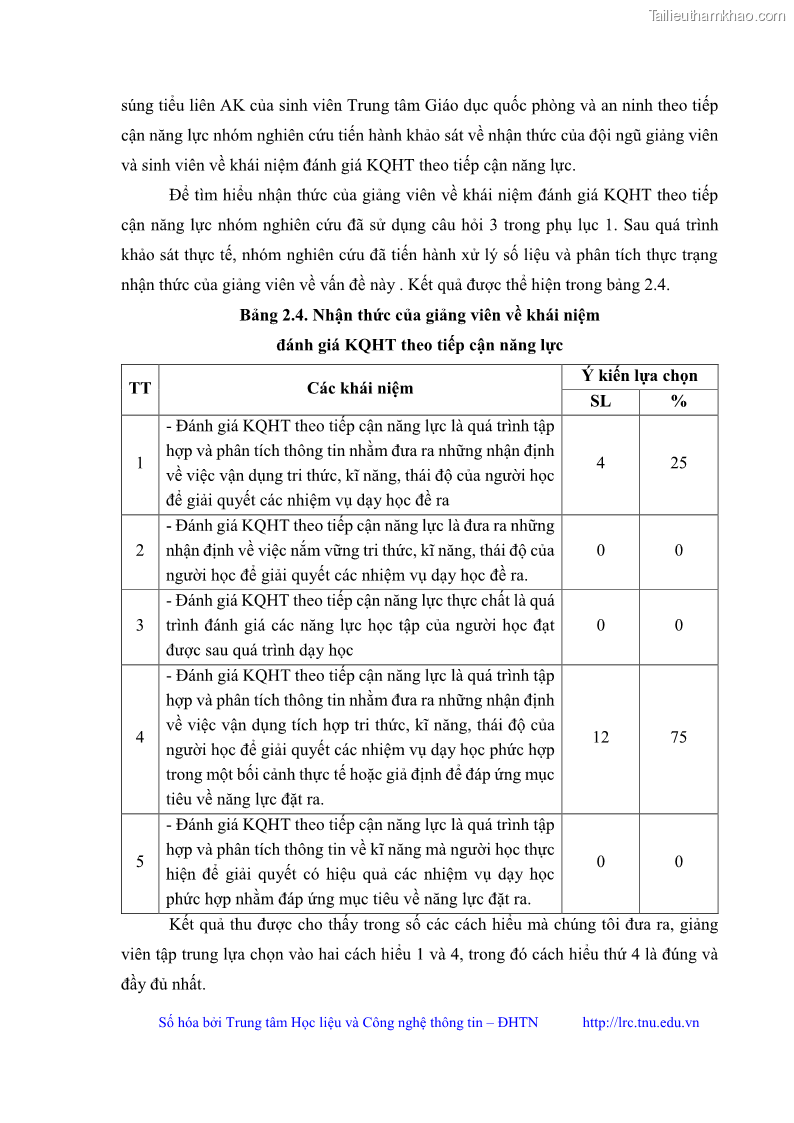 Tailieuthamkhao.com

súng tiểu liên AK của sinh viên Trung tâm Giáo dục quốc phòng và an ninh theo tiếp cận năng lực nhóm nghiên cứu tiến hành khảo sát về nhận thức của đội ngũ giảng viên và sinh viên về khái niệm đánh giá KQHT theo tiếp cận năng lực.

Để tìm hiểu nhận thức của giảng viên về khái niệm đánh giá KQHT theo tiếp cận năng lực nhóm nghiên cứu đã sử dụng câu hỏi 3 trong phụ lục 1. Sau quá trình khảo sát thực tế, nhóm nghiên cứu đã tiến hành xử lý số liệu và phân tích thực trạng nhận thức của giảng viên về vấn đề này . Kết quả được thể hiện trong bảng 2.4.

Bảng 2.4. Nhận thức của giảng viên về khái niệm đánh giá KQHT theo tiếp cận năng lực

| TT | Các khái niệm | Ý kiến lựa chọn SL | Ý kiến lựa chọn % |
|---|---|---|---|
| 1 | - Đánh giá KQHT theo tiếp cận năng lực là quá trình tập hợp và phân tích thông tin nhằm đưa ra những nhận định về việc vận dụng tri thức, kĩ năng, thái độ của người học để giải quyết các nhiệm vụ dạy học đề ra | 4 | 25 |
| 2 | - Đánh giá KQHT theo tiếp cận năng lực là đưa ra những nhận định về việc nắm vững tri thức, kĩ năng, thái độ của người học để giải quyết các nhiệm vụ dạy học đề ra. | 0 | 0 |
| 3 | - Đánh giá KQHT theo tiếp cận năng lực thực chất là quá trình đánh giá các năng lực học tập của người học đạt được sau quá trình dạy học | 0 | 0 |
| 4 | - Đánh giá KQHT theo tiếp cận năng lực là quá trình tập hợp và phân tích thông tin nhằm đưa ra những nhận định về việc vận dụng tích hợp tri thức, kĩ năng, thái độ của người học để giải quyết các nhiệm vụ dạy học phức hợp trong một bối cảnh thực tế hoặc giả định để đáp ứng mục tiêu về năng lực đặt ra. | 12 | 75 |
| 5 | - Đánh giá KQHT theo tiếp cận năng lực là quá trình tập hợp và phân tích thông tin về kĩ năng mà người học thực hiện để giải quyết có hiệu quả các nhiệm vụ dạy học phức hợp nhằm đáp ứng mục tiêu về năng lực đặt ra. | 0 | 0 |

Kết quả thu được cho thấy trong số các cách hiểu mà chúng tôi đưa ra, giảng viên tập trung lựa chọn vào hai cách hiểu 1 và 4, trong đó cách hiểu thứ 4 là đúng và đầy đủ nhất.

Số hóa bởi Trung tâm Học liệu và Công nghệ thông tin – ĐHTN http://lrc.tnu.edu.vn